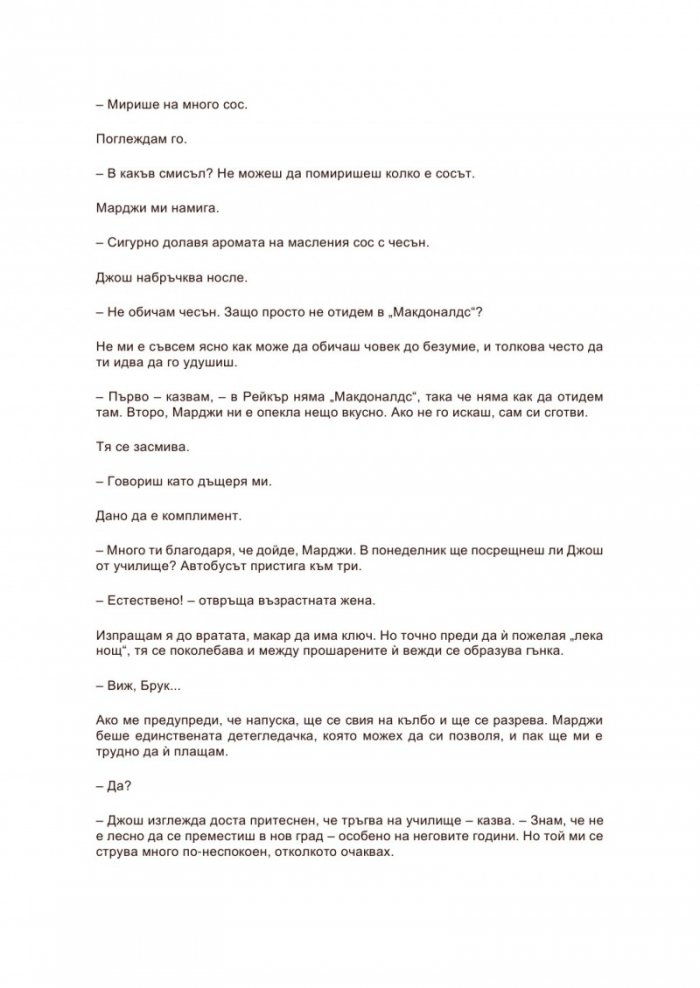 – Мирише на много сос.

Поглеждам го.

– В какъв смисъл? Не можеш да помиришеш колко е сосът.

Марджи ми намига.

– Сигурно долавя аромата на масления сос с чесън.

Джош набръчква носле.

– Не обичам чесън. Защо просто не отидем в „Макдоналдс“?

Не ми е съвсем ясно как може да обичаш човек до безумие, и толкова често да ти идва да го удушиш.

– Първо – казвам, – в Рейкър няма „Макдоналдс“, така че няма как да отидем там. Второ, Марджи ни е опекла нещо вкусно. Ако не го искаш, сам си сготви.

Тя се засмива.

– Говориш като дъщеря ми.

Дано да е комплимент.

– Много ти благодаря, че дойде, Марджи. В понеделник ще посрещнеш ли Джош от училище? Автобусът пристига към три.

– Естествено! – отвръща възрастната жена.

Изпращам я до вратата, макар да има ключ. Но точно преди да ѝ пожелая „лека нощ“, тя се поколебава и между прошарените ѝ вежди се образува гънка.

– Виж, Брук...

Ако ме предупреди, че напуска, ще се свия на кълбо и ще се разрева. Марджи беше единствената детегледачка, която можех да си позволя, и пак ще ми е трудно да ѝ плащам.

– Да?

– Джош изглежда доста притеснен, че тръгва на училище – казва. – Знам, че не е лесно да се преместиш в нов град – особено на неговите години. Но той ми се струва много по-неспокоен, отколкото очаквах.